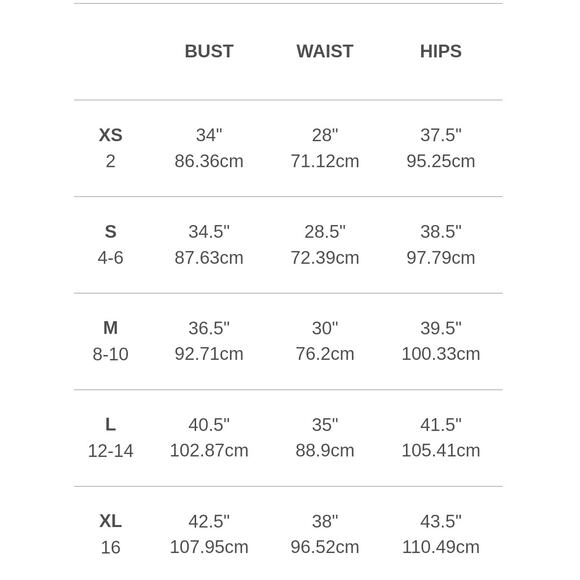 |  | BUST | WAIST | HIPS |
|---|---|---|---|
| XS 2 | 34" 86.36cm | 28" 71.12cm | 37.5" 95.25cm |
| S 4-6 | 34.5" 87.63cm | 28.5" 72.39cm | 38.5" 97.79cm |
| M 8-10 | 36.5" 92.71cm | 30" 76.2cm | 39.5" 100.33cm |
| L 12-14 | 40.5" 102.87cm | 35" 88.9cm | 41.5" 105.41cm |
| XL 16 | 42.5" 107.95cm | 38" 96.52cm | 43.5" 110.49cm |